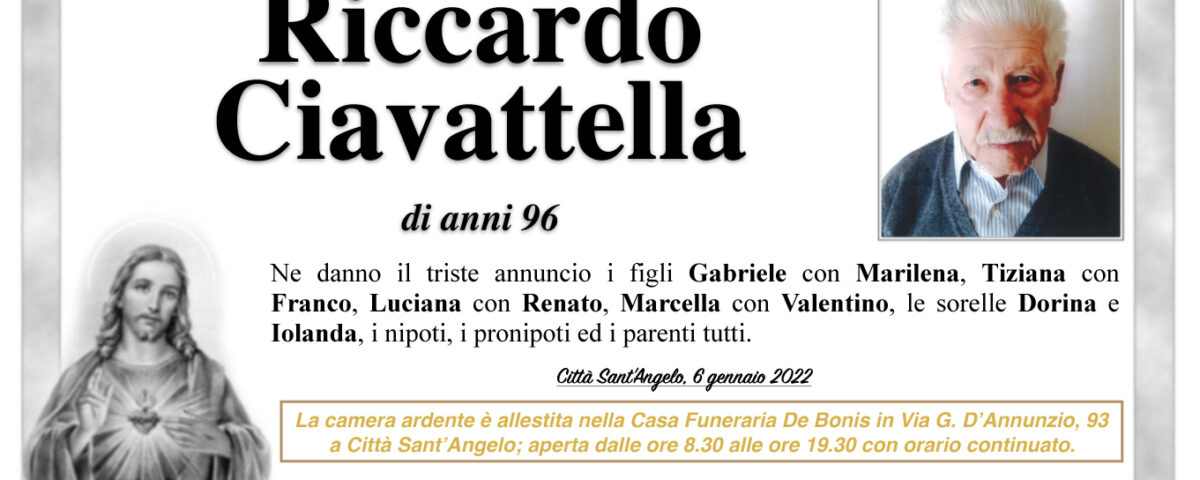 Riccardo
Ciavattella

di anni 96

Ne danno il triste annuncio i figli Gabriele con Marilena, Tiziana con Franco, Luciana con Renato, Marcella con Valentino, le sorelle Dorina e Iolanda, i nipoti, i pronipoti ed i parenti tutti.

Città Sant'Angelo, 6 gennaio 2022

La camera ardente è allestita nella Casa Funeraria De Bonis in Via G. D'Annunzio, 93 a Città Sant'Angelo; aperta dalle ore 8.30 alle ore 19.30 con orario continuato.